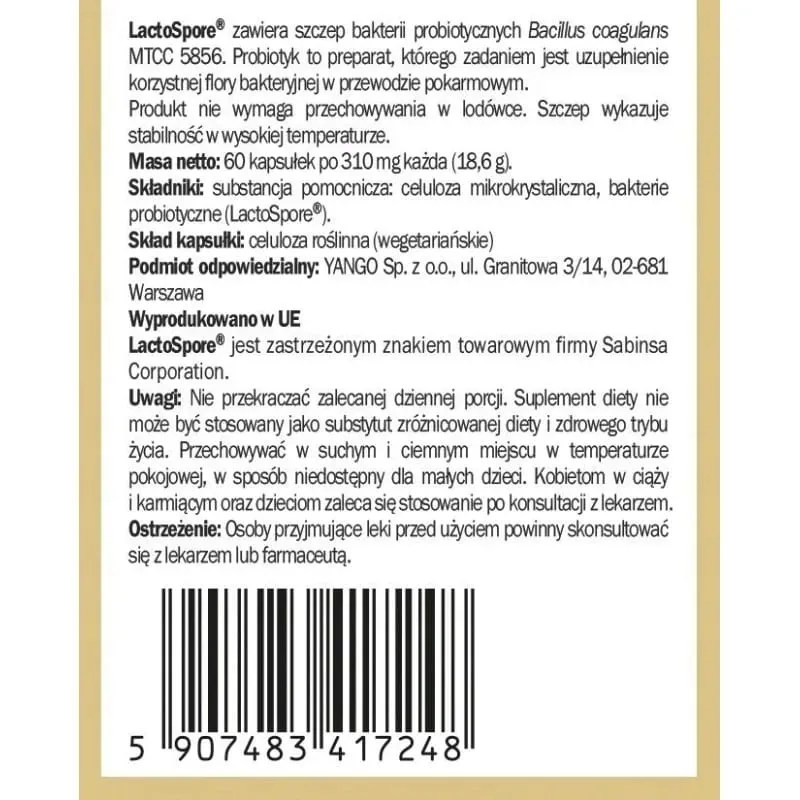 LactoSpore® zawiera szczep bakterii probiotycznych Bacillus coagulans MTCC 5856. Probiotyk to preparat, którego zadaniem jest uzupełnienie korzystnej flory bakteryjnej w przewodzie pokarmowym.
Produkt nie wymaga przechowywania w lodówce. Szczep wykazuje stabilność w wysokiej temperaturze.
Masa netto: 60 kapsułek po 310 mg każda (18,6 g).
Składniki: substancja pomocnicza: celuloza mikrokrystaliczna, bakterie probiotyczne (LactoSpore®).
Skład kapsułki: celuloza roślinna (wegetariańskie)
Podmiot odpowiedzialny: YANGO Sp. z o.o., ul. Granitowa 3/14, 02-681 Warszawa
Wyprodukowano w UE
LactoSpore® jest zastrzeżonym znakiem towarowym firmy Sabinsa Corporation.
Uwagi: Nie przekraczać zalecanej dziennej porcji. Suplement diety nie może być stosowany jako substytut zróżnicowanej diety i zdrowego trybu życia. Przechowywać w suchym i ciemnym miejscu w temperaturze pokojowej, w sposób niedostępny dla małych dzieci. Kobietom w ciąży i karmiącym oraz dzieciom zaleca się stosowanie po konsultacji z lekarzem.
Ostrzeżenie: Osoby przyjmujące leki przed użyciem powinny skonsultować się z lekarzem lub farmaceutą.

5 907483 417248